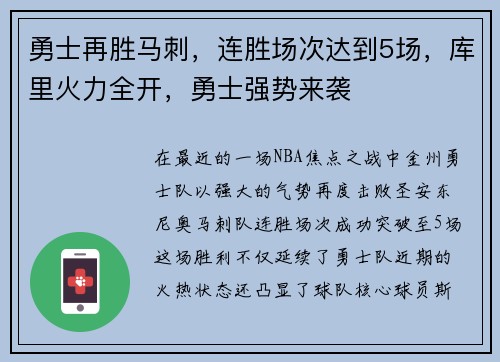 勇士再胜马刺，连胜场次达到5场，库里火力全开，勇士强势来袭

在最近的一场NBA焦点之战中金州勇士队以强大的气势再度击败圣安东尼奥马刺队连胜场次成功突破至5场这场胜利不仅延续了勇士队近期的火热状态还凸显了球队核心球员斯